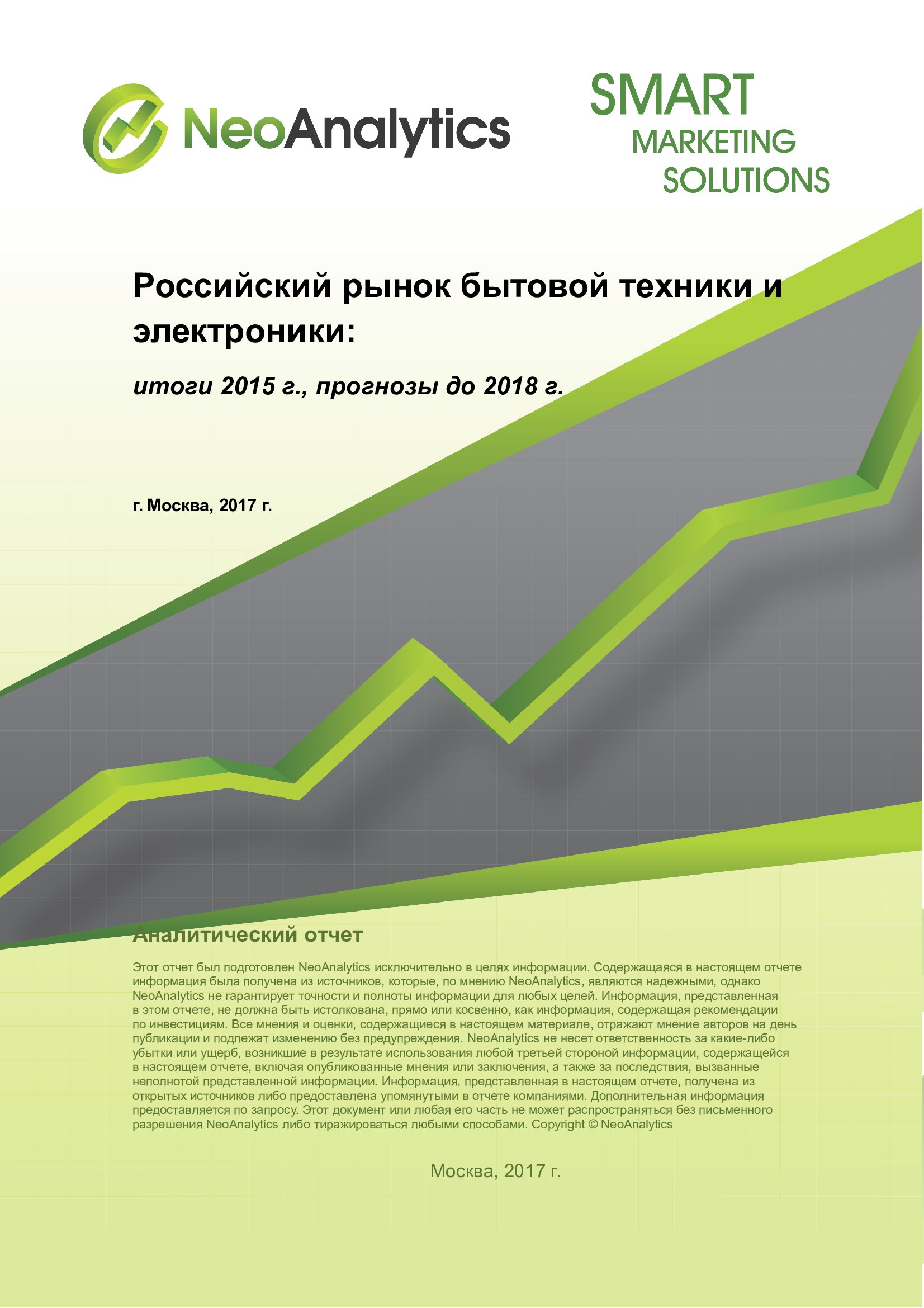 NeoAnalytics

SMART
MARKETING
SOLUTIONS

Российский рынок бытовой техники и электроники:

итоги 2015 г., прогнозы до 2018 г.

г. Москва, 2017 г.

Аналитический отчет

Этот отчет был подготовлен NeoAnalytics исключительно в целях информации. Содержащаяся в настоящем отчете информация была получена из источников, которые, по мнению NeoAnalytics, являются надежными, однако NeoAnalytics не гарантирует точности и полноты информации для любых целей. Информация, представленная в этом отчете, не должна быть истолкована, прямо или косвенно, как информация, содержащая рекомендации по инвестициям. Все мнения и оценки, содержащиеся в настоящем материале, отражают мнение авторов на день публикации и подлежат изменению без предупреждения. NeoAnalytics не несет ответственность за какие-либо убытки или ущерб, возникшие в результате использования любой третьей стороной информации, содержащейся в настоящем отчете, включая опубликованные мнения или заключения, а также за последствия, вызванные неполнотой представленной информации. Информация, представленная в настоящем отчете, получена из открытых источников либо предоставлена упомянутыми в отчете компаниями. Дополнительная информация предоставляется по запросу. Этот документ или любая его часть не может распространяться без письменного разрешения NeoAnalytics либо тиражироваться любыми способами. Copyright © NeoAnalytics

Москва, 2017 г.